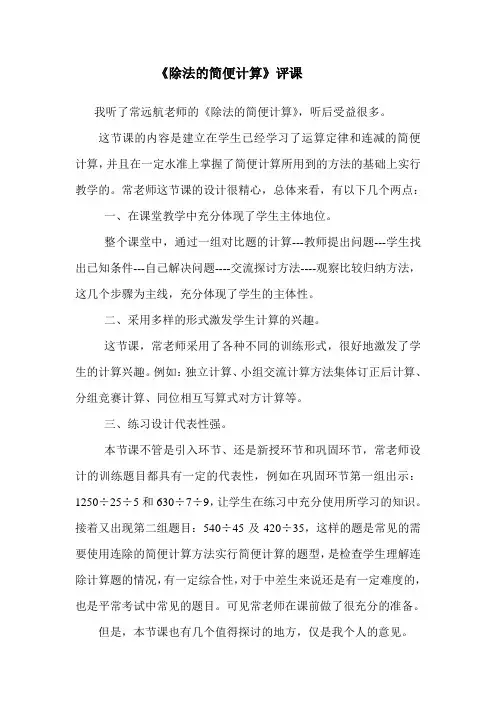 《除法的简便计算》评课

我听了常远航老师的《除法的简便计算》，听后受益很多。

这节课的内容是建立在学生已经学习了运算定律和连减的简便计算，并且在一定水准上掌握了简便计算所用到的方法的基础上实行教学的。常老师这节课的设计很精心，总体来看，有以下几个两点：

一、在课堂教学中充分体现了学生主体地位。

整个课堂中，通过一组对比题的计算---教师提出问题---学生找出已知条件---自己解决问题----交流探讨方法----观察比较归纳方法，这几个步骤为主线，充分体现了学生的主体性。

二、采用多样的形式激发学生计算的兴趣。

这节课，常老师采用了各种不同的训练形式，很好地激发了学生的计算兴趣。例如：独立计算、小组交流计算方法集体订正后计算、分组竞赛计算、同位相互写算式对方计算等。

三、练习设计代表性强。

本节课不管是引入环节、还是新授环节和巩固环节，常老师设计的训练题目都具有一定的代表性，例如在巩固环节第一组出示：$1250 \div 25 \div 5$ 和 $630 \div 7 \div 9$，让学生在练习中充分使用所学习的知识。接着又出现第二组题目：$540 \div 45$ 及 $420 \div 35$，这样的题是常见的需要使用连除的简便计算方法实行简便计算的题型，是检查学生理解连除计算题的情况，有一定综合性，对于中差生来说还是有一定难度的，也是平常考试中常见的题目。可见常老师在课前做了很充分的准备。

但是，本节课也有几个值得探讨的地方，仅是我个人的意见。